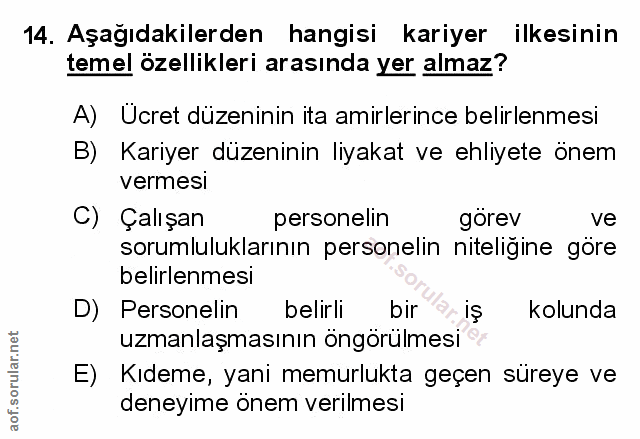 14. Aşağıdakilerden hangisi kariyer ilkesinin temel özellikleri arasında yer almaz?

A) Ücret düzeninin ita amirlerince belirlenmesi

B) Kariyer düzeninin liyakat ve ehliyete önem vermesi

C) Çalışan personelin görev ve sorumluluklarının personelin niteliğine göre belirlenmesi

D) Personelin belirli bir iş kolunda uzmanlaşmasının öngörülmesi

E) Kıdeme, yani memurlukta geçen süreye ve deneyime önem verilmesi

aof.sorular.net